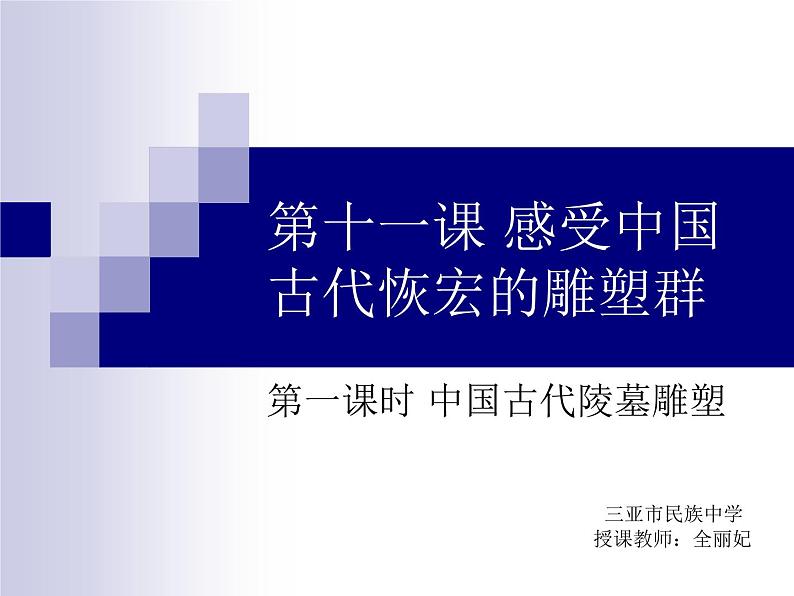 第十一课 感受中国古代恢宏的雕塑群

第一课时 中国古代陵墓雕塑

三亚市民族中学
授课教师：全丽妃